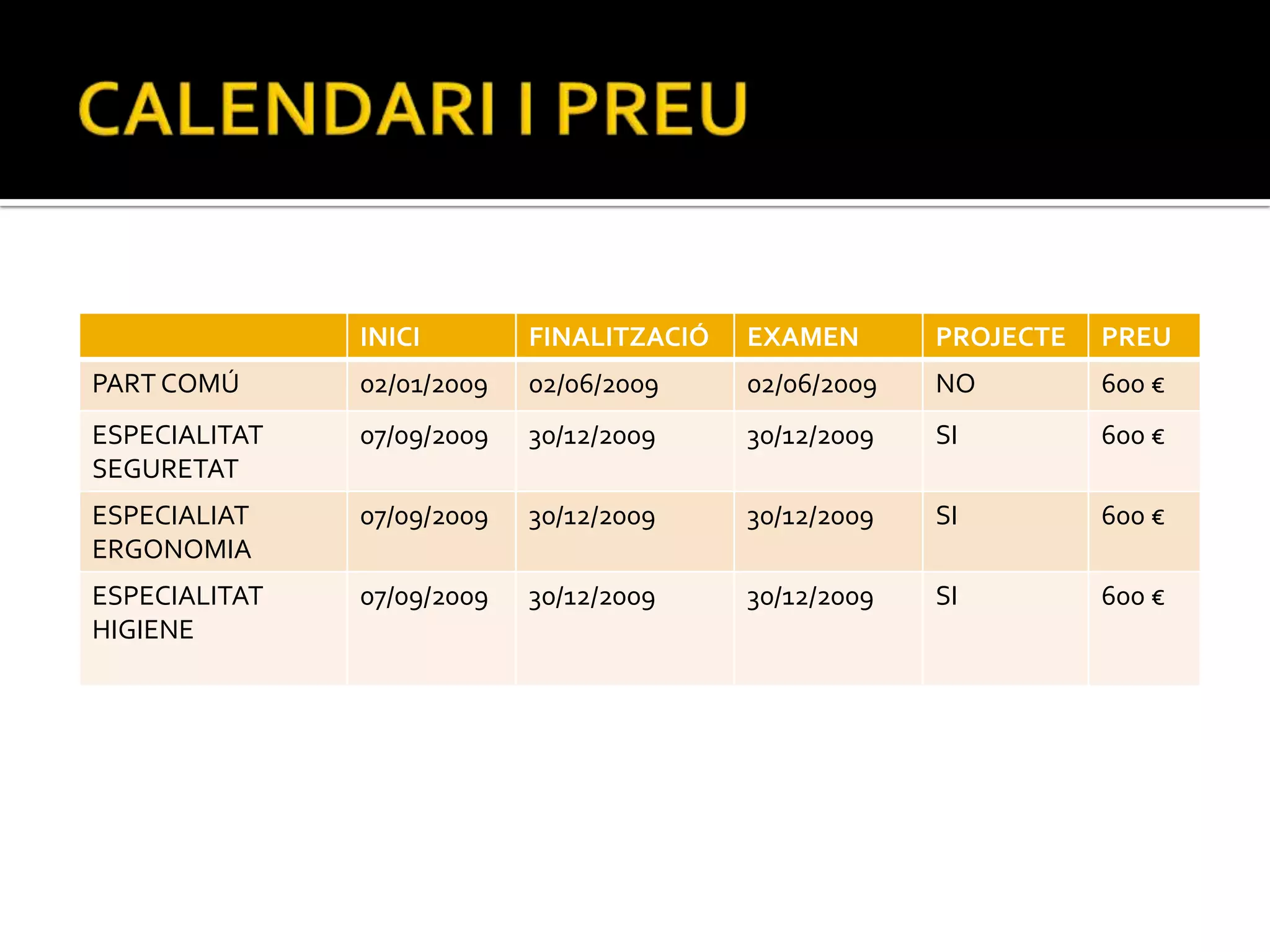 CALENDARI I PREU

| | INICI | FINALITZACIÓ | EXAMEN | PROJECTE | PREU |
|---|---|---|---|---|---|
| PART COMÚ | 02/01/2009 | 02/06/2009 | 02/06/2009 | NO | 600 € |
| ESPECIALITAT SEGURETAT | 07/09/2009 | 30/12/2009 | 30/12/2009 | SI | 600 € |
| ESPECIALIAT ERGONOMIA | 07/09/2009 | 30/12/2009 | 30/12/2009 | SI | 600 € |
| ESPECIALITAT HIGIENE | 07/09/2009 | 30/12/2009 | 30/12/2009 | SI | 600 € |